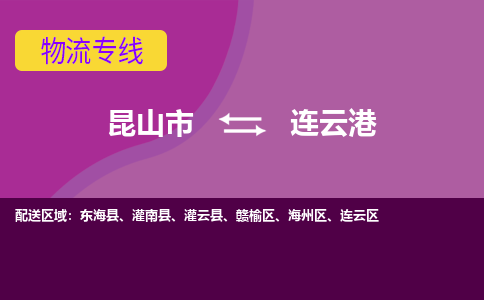 物流专线

昆山市 连云港

配送区域：东海县、灌南县、灌云县、赣榆区、海州区、连云区